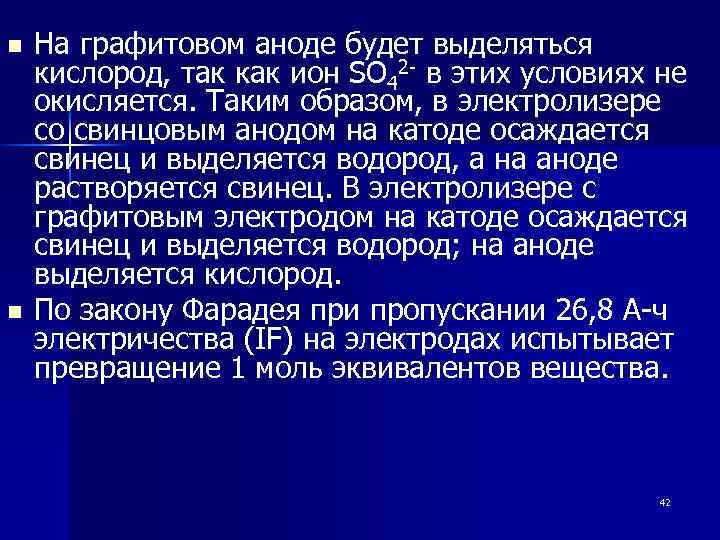 На графитовом аноде будет выделяться кислород, так как ион $SO_4^{2-}$ в этих условиях не окисляется. Таким образом, в электролизере со свинцовым анодом на катоде осаждается свинец и выделяется водород, а на аноде растворяется свинец. В электролизере с графитовым электродом на катоде осаждается свинец и выделяется водород; на аноде выделяется кислород.

По закону Фарадея при пропускании 26,8 А-ч электричества (IF) на электродах испытывает превращение 1 моль эквивалентов вещества.

42